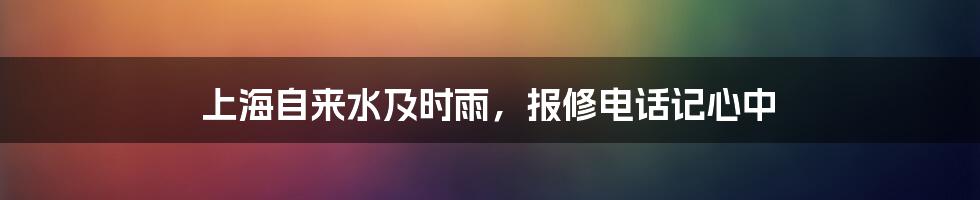 上海自来水及时雨，报修电话记心中